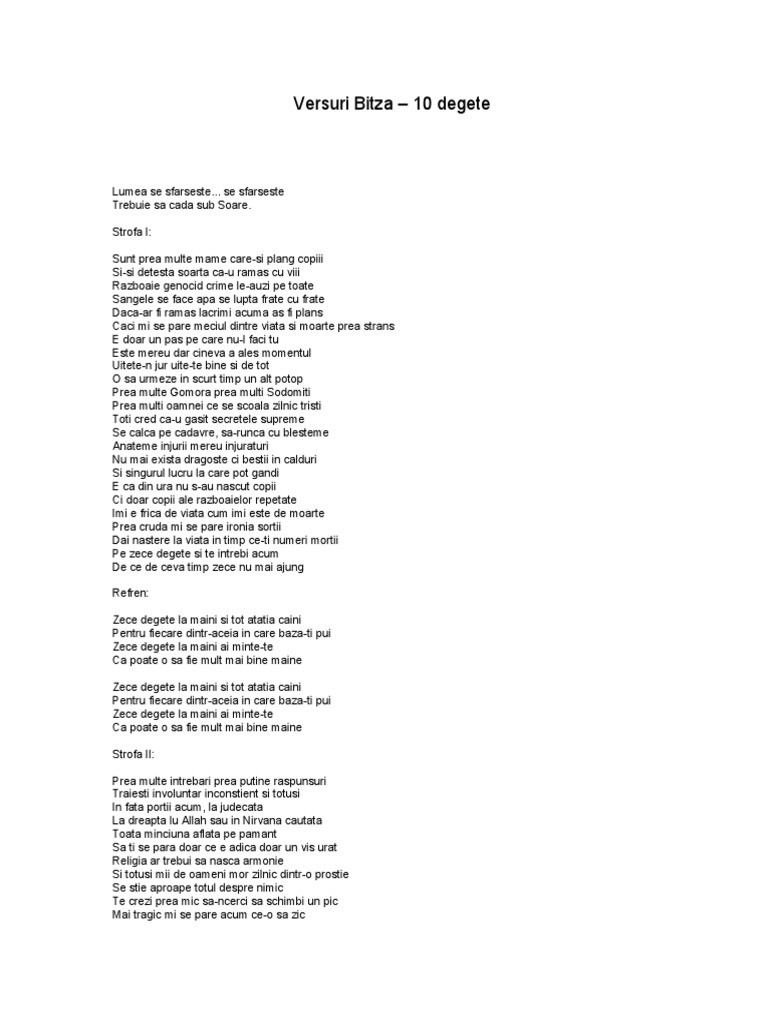 Versuri Bitza – 10 degete

Lumea se sfarseste... se sfarseste
Trebuie sa cada sub Soare.

Strofa I:

Sunt prea multe mame care-si plang copiii
Si-si detesta soarta ca-u ramas cu viii
Razboaie genocid crime le-auzi pe toate
Sangele se face apa se lupta frate cu frate
Daca-ar fi ramas lacrimi acuma as fi plans
Caci mi se pare meciul dintre viata si moarte prea strans
E doar un pas pe care nu-l faci tu
Este mereu dar cineva a ales momentul
Uitete-n jur uite-te bine si de tot
O sa urmeze in scurt timp un alt potop
Prea multe Gomora prea multi Sodomiti
Prea multi oamnei ce se scoala zilnic tristi
Toti cred ca-u gasit secretele supreme
Se calca pe cadavre, sa-runca cu blesteme
Anateme injurii mereu injuraturi
Nu mai exista dragoste ci bestii in calduri
Si singurul lucru la care pot gandi
E ca din ura nu s-au nascut copii
Ci doar copii ale razboaielor repetate
Imi e frica de viata cum imi este de moarte
Prea cruda mi se pare ironia sortii
Dai nastere la viata in timp ce-ti numeri mortii
Pe zece degete si te intrebi acum
De ce de ceva timp zece nu mai ajung

Refren:

Zece degete la maini si tot atatia caini
Pentru fiecare dintr-aceia in care baza-ti pui
Zece degete la maini ai minte-te
Ca poate o sa fie mult mai bine maine

Zece degete la maini si tot atatia caini
Pentru fiecare dintr-aceia in care baza-ti pui
Zece degete la maini ai minte-te
Ca poate o sa fie mult mai bine maine

Strofa II:

Prea multe intrebari prea putine raspunsuri
Traiesti involuntar inconstient si totusi
In fata portii acum, la judecata
La dreapta lu Allah sau in Nirvana cautata
Toata minciuna aflata pe pamant
Sa ti se para doar ce e adica doar un vis urat
Religia ar trebui sa nasca armonie
Si totusi mii de oameni mor zilnic dintr-o prostie
Se stie aproape totul despre nimic
Te crezi prea mic sa-ncerci sa schimbi un pic
Mai tragic mi se pare acum ce-o sa zic